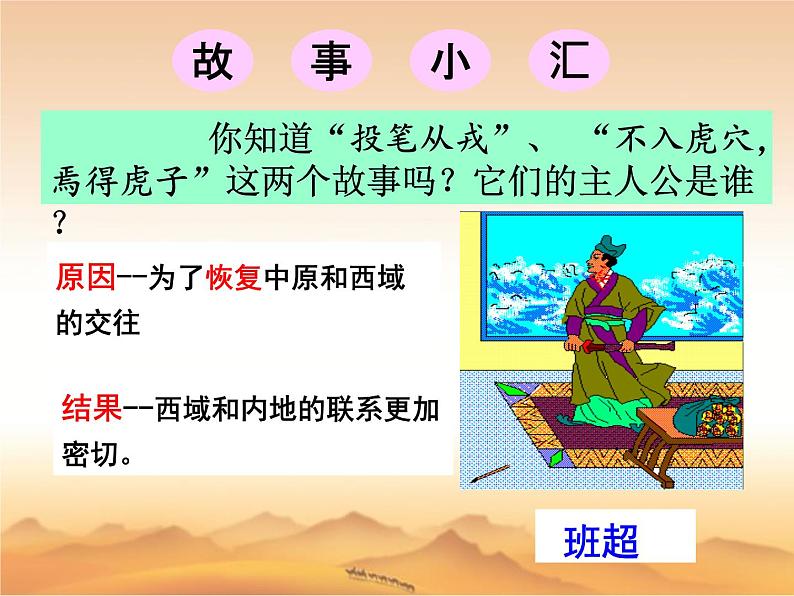 故 事 小 汇

你知道“投笔从戎”、“不入虎穴，焉得虎子”这两个故事吗？它们的主人公是谁？

原因--为了恢复中原和西域的交往

结果--西域和内地的联系更加密切。

班超